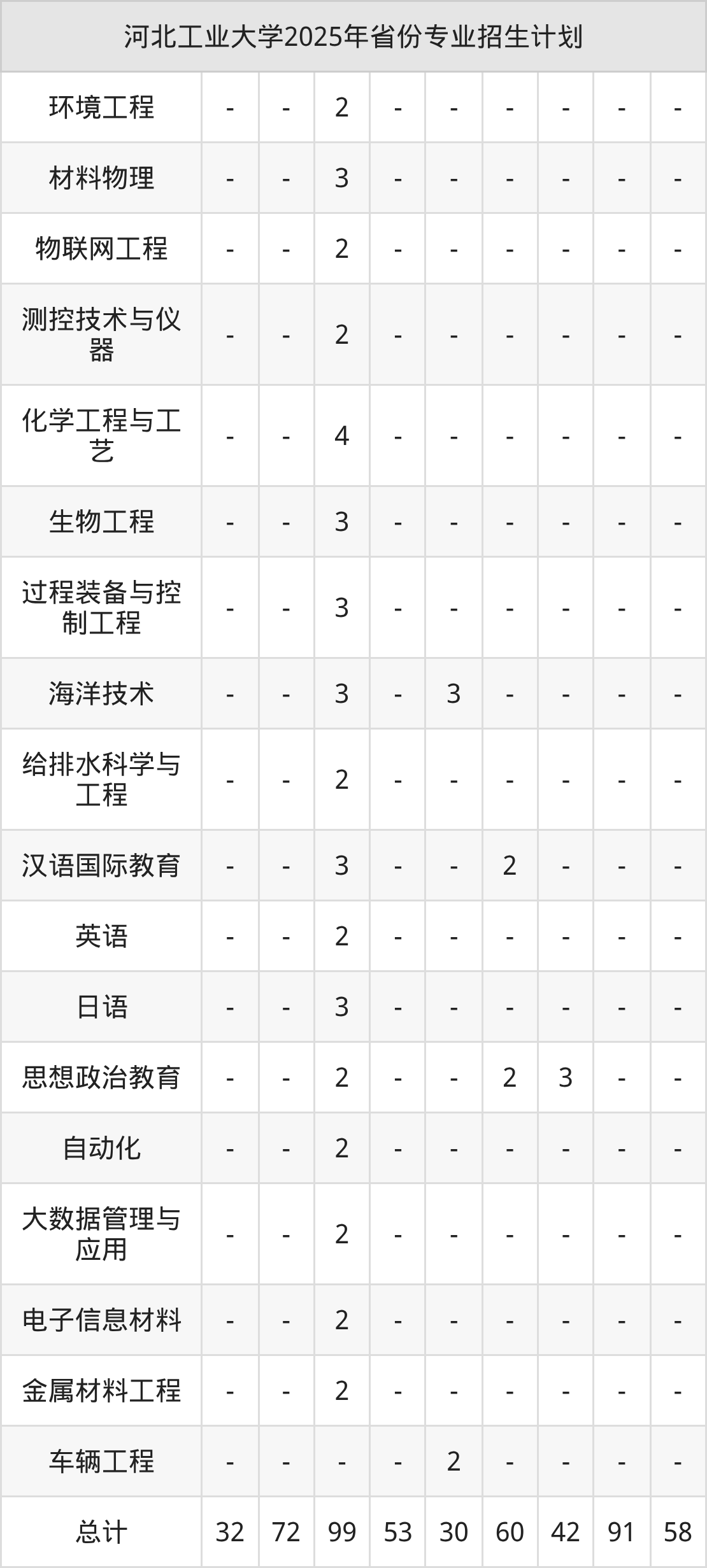 | 河北工业大学2025年省份专业招生计划 | | | | | | | | | |
|---|---|---|---|---|---|---|---|---|---|
| 环境工程 | - | - | 2 | - | - | - | - | - | - |
| 材料物理 | - | - | 3 | - | - | - | - | - | - |
| 物联网工程 | - | - | 2 | - | - | - | - | - | - |
| 测控技术与仪器 | - | - | 2 | - | - | - | - | - | - |
| 化学工程与工艺 | - | - | 4 | - | - | - | - | - | - |
| 生物工程 | - | - | 3 | - | - | - | - | - | - |
| 过程装备与控制工程 | - | - | 3 | - | - | - | - | - | - |
| 海洋技术 | - | - | 3 | - | 3 | - | - | - | - |
| 给排水科学与工程 | - | - | 2 | - | - | - | - | - | - |
| 汉语国际教育 | - | - | 3 | - | - | 2 | - | - | - |
| 英语 | - | - | 2 | - | - | - | - | - | - |
| 日语 | - | - | 3 | - | - | - | - | - | - |
| 思想政治教育 | - | - | 2 | - | - | 2 | 3 | - | - |
| 自动化 | - | - | 2 | - | - | - | - | - | - |
| 大数据管理与应用 | - | - | 2 | - | - | - | - | - | - |
| 电子信息材料 | - | - | 2 | - | - | - | - | - | - |
| 金属材料工程 | - | - | 2 | - | - | - | - | - | - |
| 车辆工程 | - | - | - | - | 2 | - | - | - | - |
| 总计 | 32 | 72 | 99 | 53 | 30 | 60 | 42 | 91 | 58 |